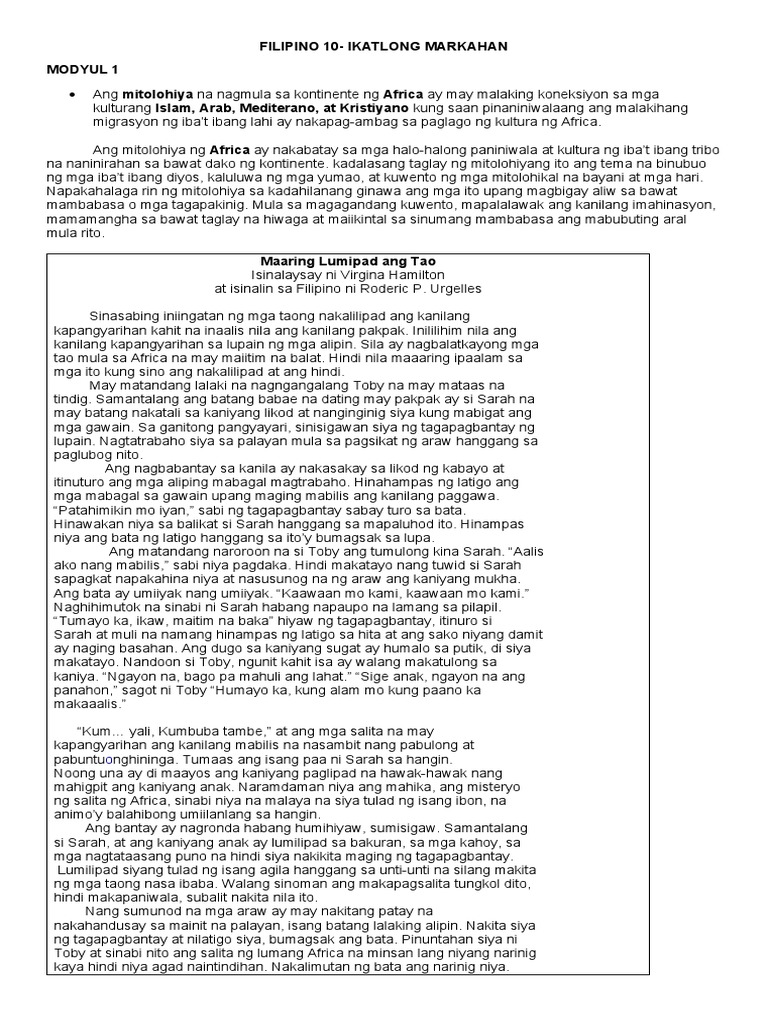 FILIPINO 10- IKATLONG MARKAHAN

MODYUL 1

• Ang **mitolohiya** na nagmula sa kontinente ng **Africa** ay may malaking koneksiyon sa mga kulturang **Islam, Arab, Mediterano, at Kristiyano** kung saan pinaniniwalaang ang malakihang migrasyon ng iba't ibang lahi ay nakapag-ambag sa paglago ng kultura ng Africa.

Ang mitolohiya ng **Africa** ay nakabatay sa mga halo-halong paniniwala at kultura ng iba't ibang tribo na naninirahan sa bawat dako ng kontinente. kadalasang taglay ng mitolohiyang ito ang tema na binubuo ng mga iba't ibang diyos, kaluluwa ng mga yumao, at kuwento ng mga mitolohikal na bayani at mga hari. Napakahalaga rin ng mitolohiya sa kadahilanang ginawa ang mga ito upang magbigay aliw sa bawat mambabasa o mga tagapakinig. Mula sa magagandang kuwento, mapalalawak ang kanilang imahinasyon, mamamangha sa bawat taglay na hiwaga at maiikintal sa sinumang mambabasa ang mabubuting aral mula rito.

**Maaring Lumipad ang Tao**
Isinalaysay ni Virgina Hamilton
at isinalin sa Filipino ni Roderic P. Urgelles

Sinasabing iniingatan ng mga taong nakalilipad ang kanilang kapangyarihan kahit na inaalis nila ang kanilang pakpak. Inililihim nila ang kanilang kapangyarihan sa lupain ng mga alipin. Sila ay nagbalatkayong mga tao mula sa Africa na may maiitim na balat. Hindi nila maaaring ipaalam sa mga ito kung sino ang nakalilipad at ang hindi.
May matandang lalaki na nagngangalang Toby na may mataas na tindig. Samantalang ang batang babae na dating may pakpak ay si Sarah na may batang nakatali sa kaniyang likod at nanginginig siya kung mabigat ang mga gawain. Sa ganitong pangyayari, sinisigawan siya ng tagapagbantay ng lupain. Nagtatrabaho siya sa palayan mula sa pagsikat ng araw hanggang sa paglubog nito.
Ang nagbabantay sa kanila ay nakasakay sa likod ng kabayo at itinuturo ang mga aliping mabagal magtrabaho. Hinahampas ng latigo ang mga mabagal sa gawain upang maging mabilis ang kanilang paggawa. "Patahimikin mo iyan," sabi ng tagapagbantay sabay turo sa bata. Hinawakan niya sa balikat si Sarah hanggang sa mapaluhod ito. Hinampas niya ang bata ng latigo hanggang sa ito'y bumagsak sa lupa.
Ang matandang naroroon na si Toby ang tumulong kina Sarah. "Aalis ako nang mabilis," sabi niya pagdaka. Hindi makatayo nang tuwid si Sarah sapagkat napakahina niya at nasusunog na ng araw ang kaniyang mukha. Ang bata ay umiiyak nang umiiyak. "Kaawaan mo kami, kaawaan mo kami." Naghihimutok na sinabi ni Sarah habang napaupo na lamang sa pilapil. "Tumayo ka, ikaw, maitim na baka" hiyaw ng tagapagbantay, itinuro si Sarah at muli na namang hinampas ng latigo sa hita at ang sako niyang damit ay naging basahan. Ang dugo sa kaniyang sugat ay humalo sa putik, di siya makatayo. Nandoon si Toby, ngunit kahit isa ay walang makatulong sa kaniya. "Ngayon na, bago pa mahuli ang lahat." "Sige anak, ngayon na ang panahon," sagot ni Toby "Humayo ka, kung alam mo kung paano ka makaaalis."

"Kum... yali, Kumbuba tambe," at ang mga salita na may kapangyarihan ang kanilang mabilis na nasambit nang pabulong at pabuntuonghininga. Tumaas ang isang paa ni Sarah sa hangin. Noong una ay di maayos ang kaniyang paglipad na hawak-hawak nang mahigpit ang kaniyang anak. Naramdaman niya ang mahika, ang misteryo ng salita ng Africa, sinabi niya na malaya na siya tulad ng isang ibon, na animo'y balahibong umiilanlang sa hangin.
Ang bantay ay nagronda habang humihiyaw, sumisigaw. Samantalang si Sarah, at ang kaniyang anak ay lumilipad sa bakuran, sa mga kahoy, sa mga nagtataasang puno na hindi siya nakikita maging ng tagapagbantay. Lumilipad siyang tulad ng isang agila hanggang sa unti-unti na silang makita ng mga taong nasa ibaba. Walang sinoman ang makapagsalita tungkol dito, hindi makapaniwala, subalit nakita nila ito.
Nang sumunod na mga araw ay may nakitang patay na nakahandusay sa mainit na palayan, isang batang lalaking alipin. Nakita siya ng tagapagbantay at nilatigo siya, bumagsak ang bata. Pinuntahan siya ni Toby at sinabi nito ang salita ng lumang Africa na minsan lang niyang narinig kaya hindi niya agad naintindihan. Nakalimutan ng bata ang narinig niya.